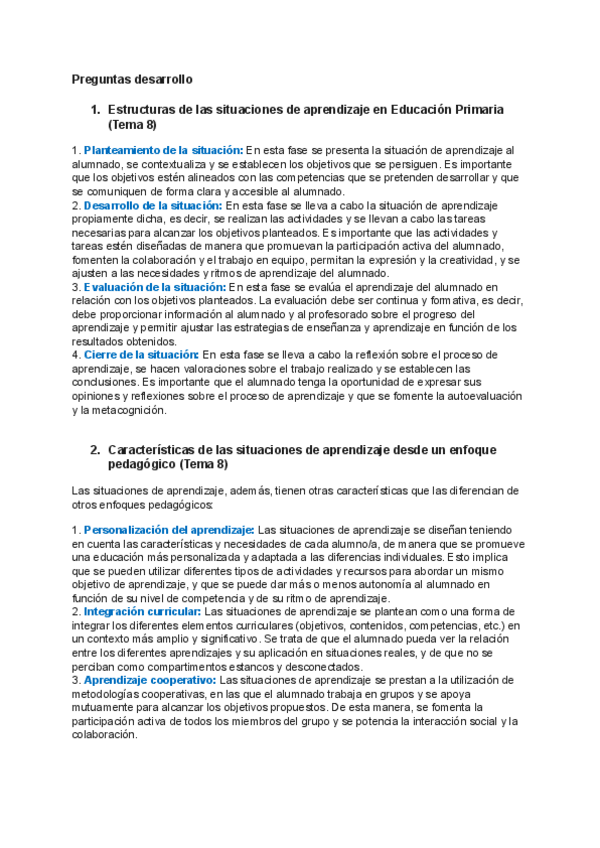 Preguntas desarrollo

1. Estructuras de las situaciones de aprendizaje en Educación Primaria (Tema 8)

1. Planteamiento de la situación: En esta fase se presenta la situación de aprendizaje al alumnado, se contextualiza y se establecen los objetivos que se persiguen. Es importante que los objetivos estén alineados con las competencias que se pretenden desarrollar y que se comuniquen de forma clara y accesible al alumnado.
2. Desarrollo de la situación: En esta fase se lleva a cabo la situación de aprendizaje propiamente dicha, es decir, se realizan las actividades y se llevan a cabo las tareas necesarias para alcanzar los objetivos planteados. Es importante que las actividades y tareas estén diseñadas de manera que promuevan la participación activa del alumnado, fomenten la colaboración y el trabajo en equipo, permitan la expresión y la creatividad, y se ajusten a las necesidades y ritmos de aprendizaje del alumnado.
3. Evaluación de la situación: En esta fase se evalúa el aprendizaje del alumnado en relación con los objetivos planteados. La evaluación debe ser continua y formativa, es decir, debe proporcionar información al alumnado y al profesorado sobre el progreso del aprendizaje y permitir ajustar las estrategias de enseñanza y aprendizaje en función de los resultados obtenidos.
4. Cierre de la situación: En esta fase se lleva a cabo la reflexión sobre el proceso de aprendizaje, se hacen valoraciones sobre el trabajo realizado y se establecen las conclusiones. Es importante que el alumnado tenga la oportunidad de expresar sus opiniones y reflexiones sobre el proceso de aprendizaje y que se fomente la autoevaluación y la metacognición.

2. Características de las situaciones de aprendizaje desde un enfoque pedagógico (Tema 8)

Las situaciones de aprendizaje, además, tienen otras características que las diferencian de otros enfoques pedagógicos:

1. Personalización del aprendizaje: Las situaciones de aprendizaje se diseñan teniendo en cuenta las características y necesidades de cada alumno/a, de manera que se promueve una educación más personalizada y adaptada a las diferencias individuales. Esto implica que se pueden utilizar diferentes tipos de actividades y recursos para abordar un mismo objetivo de aprendizaje, y que se puede dar más o menos autonomía al alumnado en función de su nivel de competencia y de su ritmo de aprendizaje.
2. Integración curricular: Las situaciones de aprendizaje se plantean como una forma de integrar los diferentes elementos curriculares (objetivos, contenidos, competencias, etc.) en un contexto más amplio y significativo. Se trata de que el alumnado pueda ver la relación entre los diferentes aprendizajes y su aplicación en situaciones reales, y de que no se perciban como compartimentos estancos y desconectados.
3. Aprendizaje cooperativo: Las situaciones de aprendizaje se prestan a la utilización de metodologías cooperativas, en las que el alumnado trabaja en grupos y se apoya mutuamente para alcanzar los objetivos propuestos. De esta manera, se fomenta la participación activa de todos los miembros del grupo y se potencia la interacción social y la colaboración.